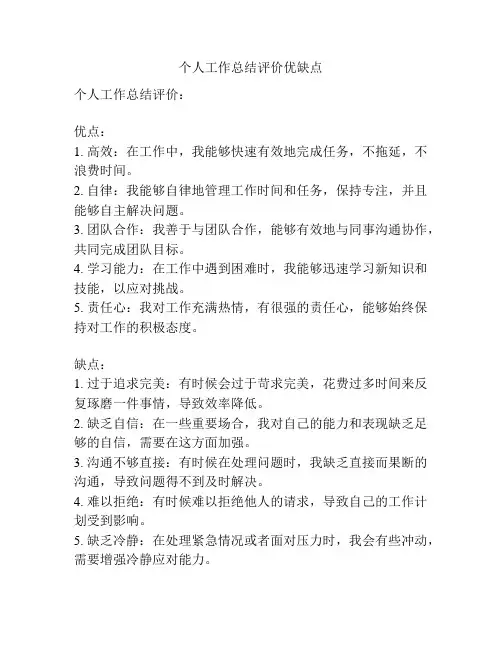 个人工作总结评价优缺点

个人工作总结评价：

优点：
1. 高效：在工作中，我能够快速有效地完成任务，不拖延，不浪费时间。
2. 自律：我能够自律地管理工作时间和任务，保持专注，并且能够自主解决问题。
3. 团队合作：我善于与团队合作，能够有效地与同事沟通协作，共同完成团队目标。
4. 学习能力：在工作中遇到困难时，我能够迅速学习新知识和技能，以应对挑战。
5. 责任心：我对工作充满热情，有很强的责任心，能够始终保持对工作的积极态度。

缺点：
1. 过于追求完美：有时候会过于苛求完美，花费过多时间来反复琢磨一件事情，导致效率降低。
2. 缺乏自信：在一些重要场合，我对自己的能力和表现缺乏足够的自信，需要在这方面加强。
3. 沟通不够直接：有时候在处理问题时，我缺乏直接而果断的沟通，导致问题得不到及时解决。
4. 难以拒绝：有时候难以拒绝他人的请求，导致自己的工作计划受到影响。
5. 缺乏冷静：在处理紧急情况或者面对压力时，我会有些冲动，需要增强冷静应对能力。